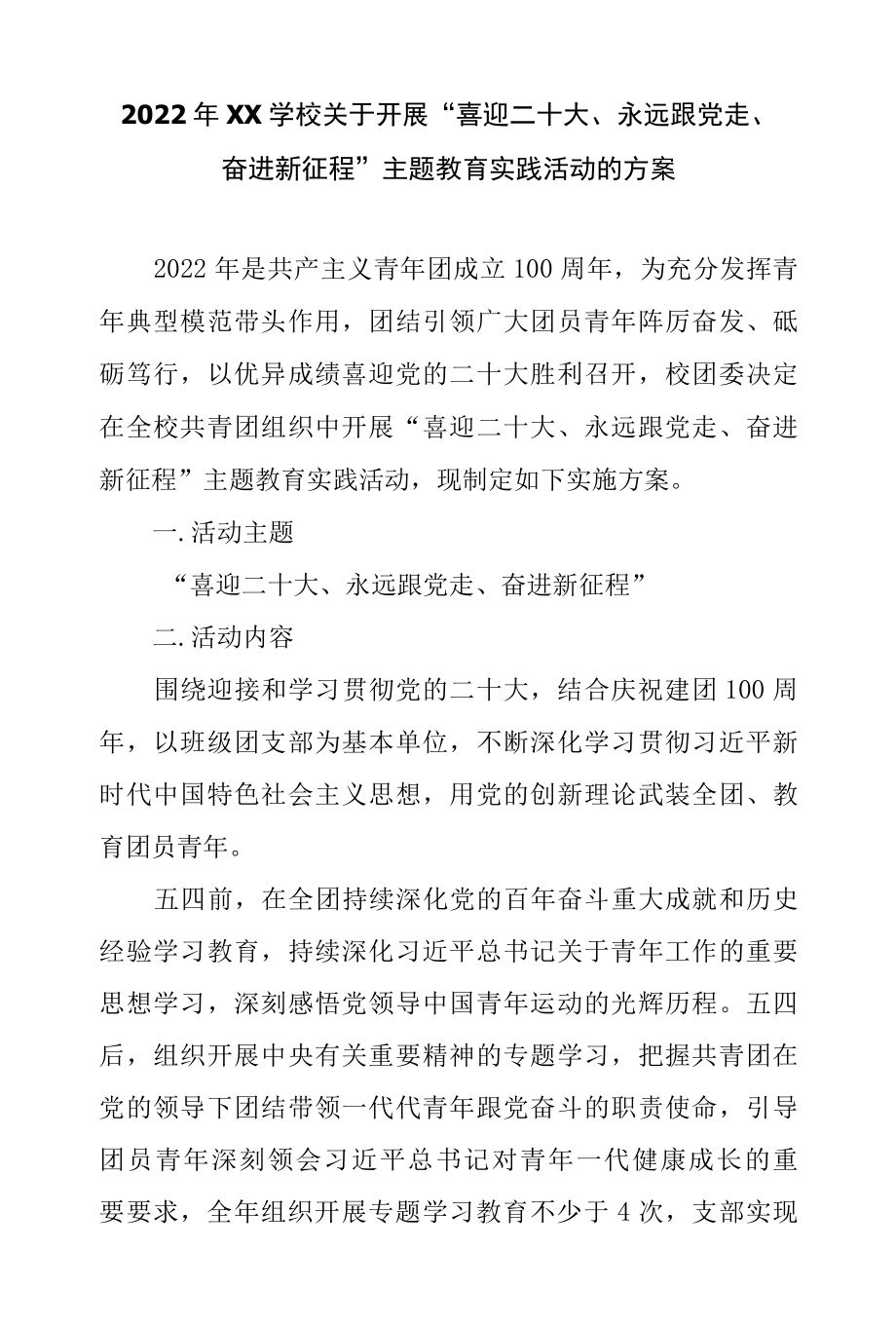 2022年XX学校关于开展“喜迎二十大、永远跟党走、奋进新征程”主题教育实践活动的方案

2022年是共产主义青年团成立100周年，为充分发挥青年典型模范带头作用，团结引领广大团员青年阵厉奋发、砥砺笃行，以优异成绩喜迎党的二十大胜利召开，校团委决定在全校共青团组织中开展“喜迎二十大、永远跟党走、奋进新征程”主题教育实践活动，现制定如下实施方案。

一.活动主题

“喜迎二十大、永远跟党走、奋进新征程”

二.活动内容

围绕迎接和学习贯彻党的二十大，结合庆祝建团100周年，以班级团支部为基本单位，不断深化学习贯彻习近平新时代中国特色社会主义思想，用党的创新理论武装全团、教育团员青年。

五四前，在全团持续深化党的百年奋斗重大成就和历史经验学习教育，持续深化习近平总书记关于青年工作的重要思想学习，深刻感悟党领导中国青年运动的光辉历程。五四后，组织开展中央有关重要精神的专题学习，把握共青团在党的领导下团结带领一代代青年跟党奋斗的职责使命，引导团员青年深刻领会习近平总书记对青年一代健康成长的重要要求，全年组织开展专题学习教育不少于4次，支部实现